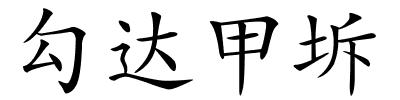 勾达甲坼